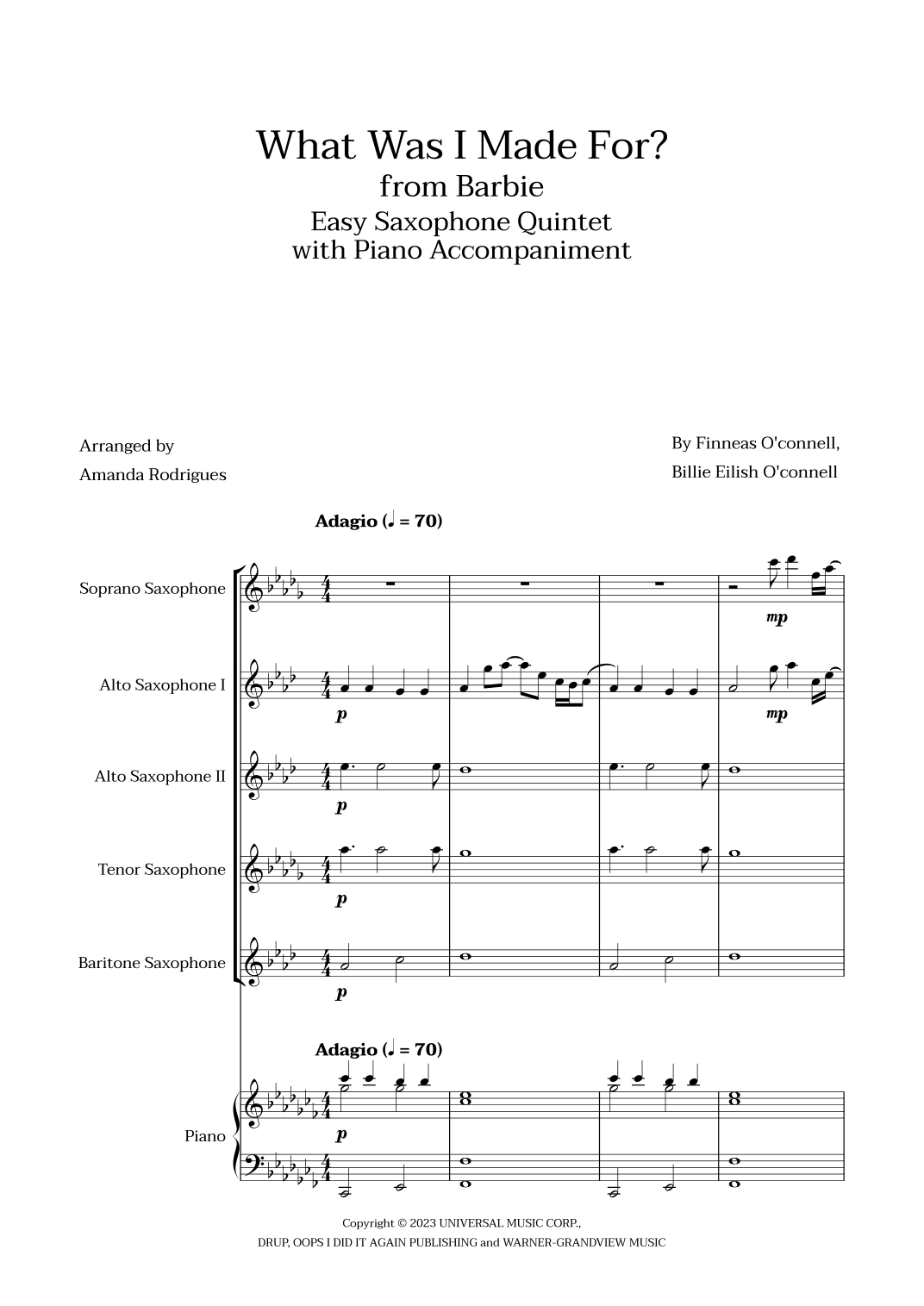 What Was I Made For?
from Barbie
Easy Saxophone Quintet
with Piano Accompaniment

Arranged by
Amanda Rodrigues

By Finneas O'connell,
Billie Eilish O'connell

Adagio (♩ = 70)

Soprano Saxophone

mp

Alto Saxophone I

p

mp

Alto Saxophone II

p

Tenor Saxophone

p

Baritone Saxophone

p

Adagio (♩ = 70)

Piano

p

Copyright © 2023 UNIVERSAL MUSIC CORP.,
DRUP, OOPS I DID IT AGAIN PUBLISHING and WARNER-GRANDVIEW MUSIC